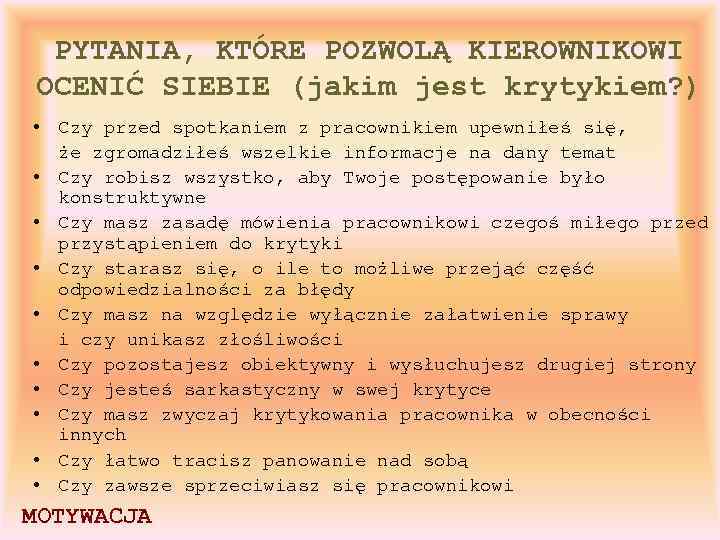 PYTANIA, KTÓRE POZWOLĄ KIEROWNIKOWI OCENIĆ SIEBIE (jakim jest krytykiem?)

• Czy przed spotkaniem z pracownikiem upewniłeś się, że zgromadziłeś wszelkie informacje na dany temat
• Czy robisz wszystko, aby Twoje postępowanie było konstruktywne
• Czy masz zasadę mówienia pracownikowi czegoś miłego przed przystąpieniem do krytyki
• Czy starasz się, o ile to możliwe przejąć część odpowiedzialności za błędy
• Czy masz na względzie wyłącznie załatwienie sprawy i czy unikasz złośliwości
• Czy pozostajesz obiektywny i wysłuchujesz drugiej strony
• Czy jesteś sarkastyczny w swej krytyce
• Czy masz zwyczaj krytykowania pracownika w obecności innych
• Czy łatwo tracisz panowanie nad sobą
• Czy zawsze sprzeciwiasz się pracownikowi

MOTYWACJA